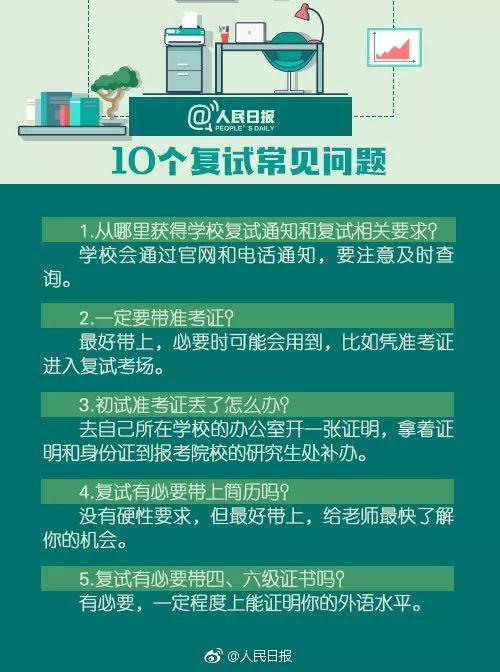 @人民日报
PEOPLE' S DAILY

10个复试常见问题

1.从哪里获得学校复试通知和复试相关要求?
学校会通过官网和电话通知，要注意及时查询。

2.一定要带准考证?
最好带上，必要时可能会用到，比如凭准考证进入复试考场。

3.初试准考证丢了怎么办?
去自己所在学校的办公室开一张证明，拿着证明和身份证到报考院校的研究生处补办。

4.复试有必要带上简历吗?
没有硬性要求，但最好带上，给老师最快了解你的机会。

5.复试有必要带四、六级证书吗?
有必要，一定程度上能证明你的外语水平。

@人民日报